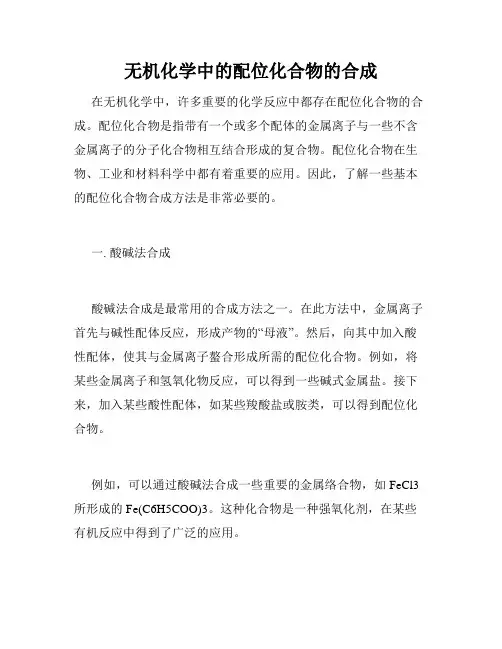 无机化学中的配位化合物的合成

在无机化学中，许多重要的化学反应中都存在配位化合物的合成。配位化合物是指带有一个或多个配体的金属离子与一些不含金属离子的分子化合物相互结合形成的复合物。配位化合物在生物、工业和材料科学中都有着重要的应用。因此，了解一些基本的配位化合物合成方法是非常必要的。

一. 酸碱法合成

酸碱法合成是最常用的合成方法之一。在此方法中，金属离子首先与碱性配体反应，形成产物的“母液”。然后，向其中加入酸性配体，使其与金属离子螯合形成所需的配位化合物。例如，将某些金属离子和氢氧化物反应，可以得到一些碱式金属盐。接下来，加入某些酸性配体，如某些羧酸盐或胺类，可以得到配位化合物。

例如，可以通过酸碱法合成一些重要的金属络合物，如 FeCl3 所形成的 Fe(C6H5COO)3。这种化合物是一种强氧化剂，在某些有机反应中得到了广泛的应用。